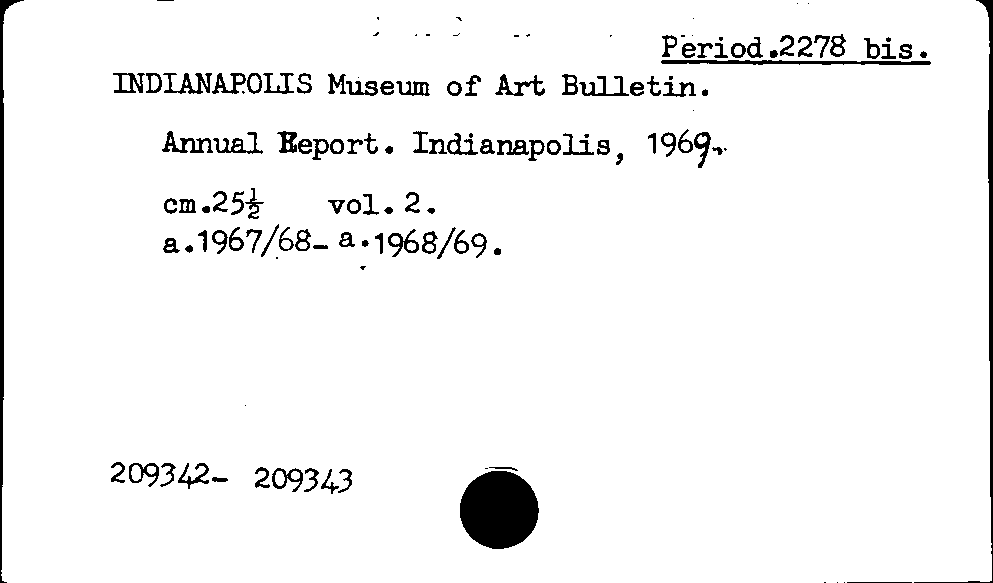 Period.2278 bis.

INDIANAPOLIS Museum of Art Bulletin.

Annual Report. Indianapolis, 1969.

cm.$25\frac{1}{2}$ vol. 2.
a.1967/68- a.1968/69.

209342- 209343